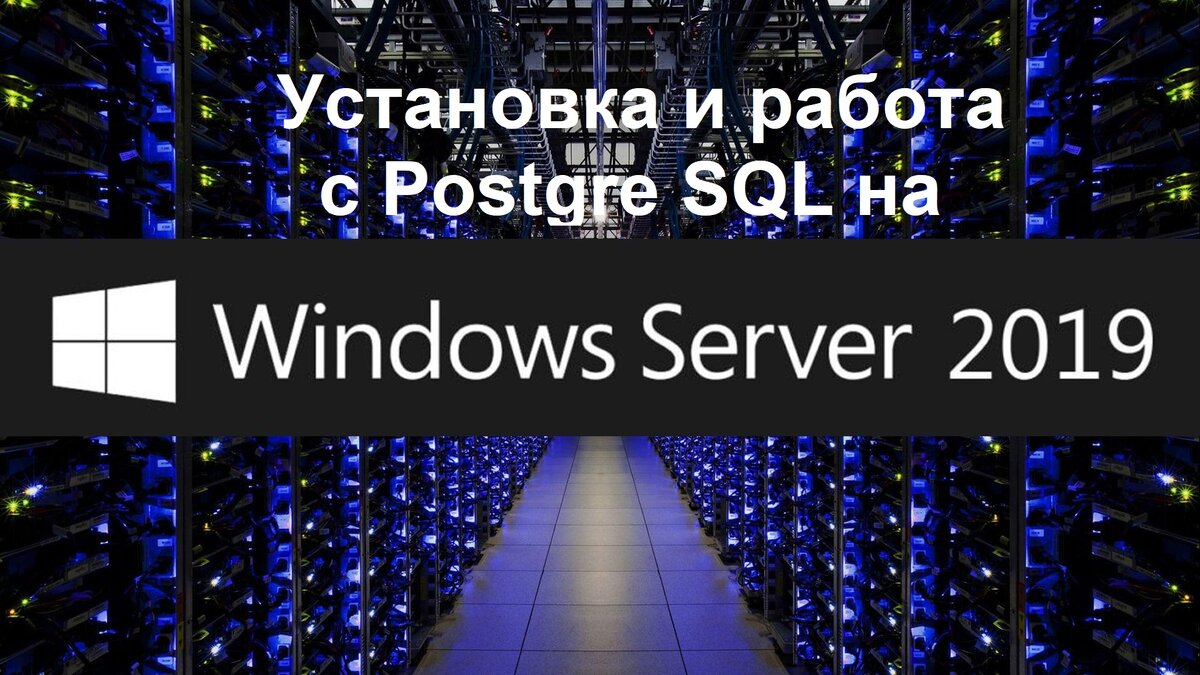 Установка и работа с Postgre SQL на

Windows Server 2019